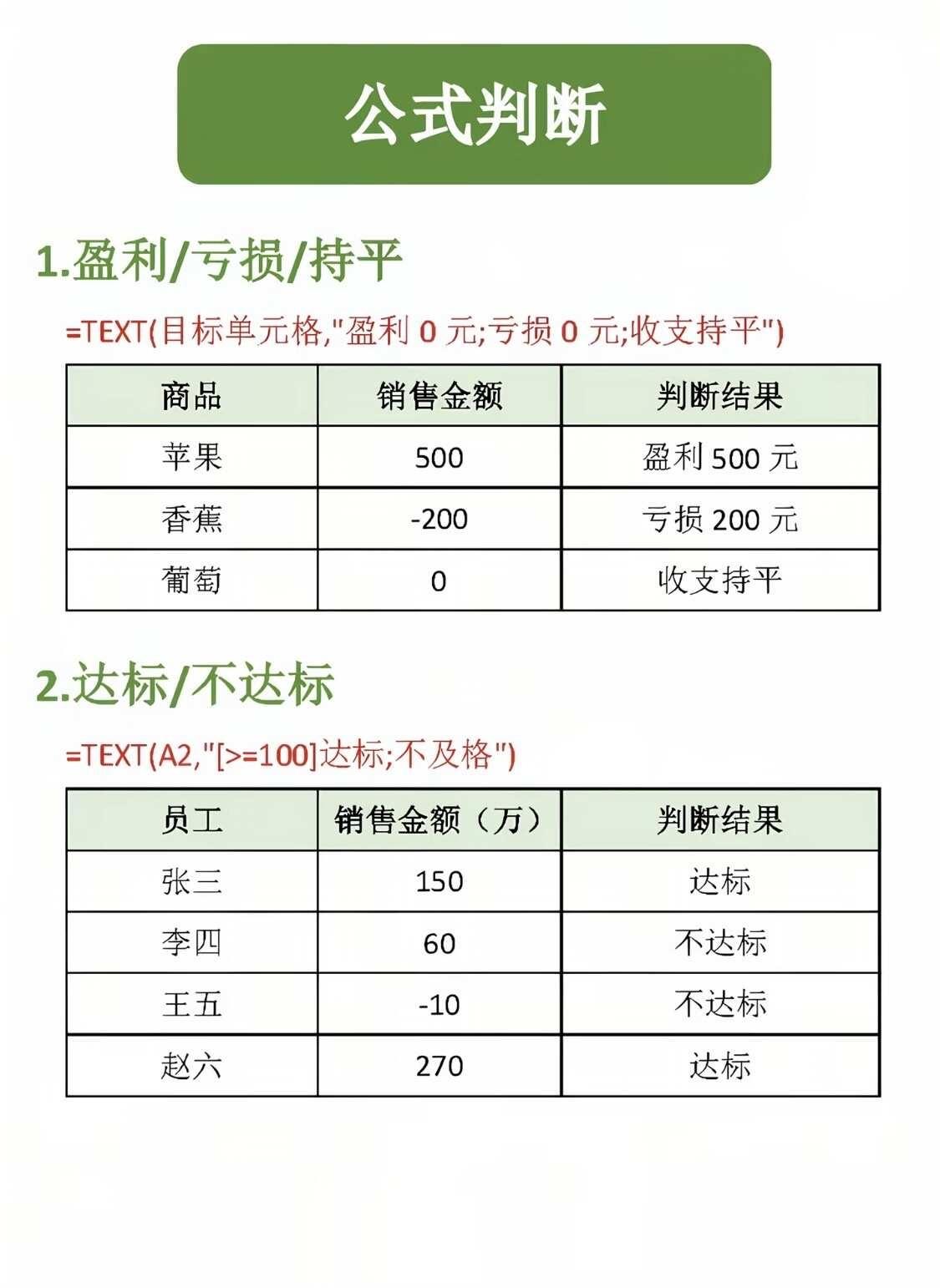 公式判断

1.盈利/亏损/持平

=TEXT(目标单元格,"盈利 0 元;亏损 0 元;收支持平")

| 商品 | 销售金额 | 判断结果 |
|---|---|---|
| 苹果 | 500 | 盈利 500 元 |
| 香蕉 | -200 | 亏损 200 元 |
| 葡萄 | 0 | 收支持平 |

2.达标/不达标

=TEXT(A2,"[>=100]达标;不及格")

| 员工 | 销售金额（万） | 判断结果 |
|---|---|---|
| 张三 | 150 | 达标 |
| 李四 | 60 | 不达标 |
| 王五 | -10 | 不达标 |
| 赵六 | 270 | 达标 |